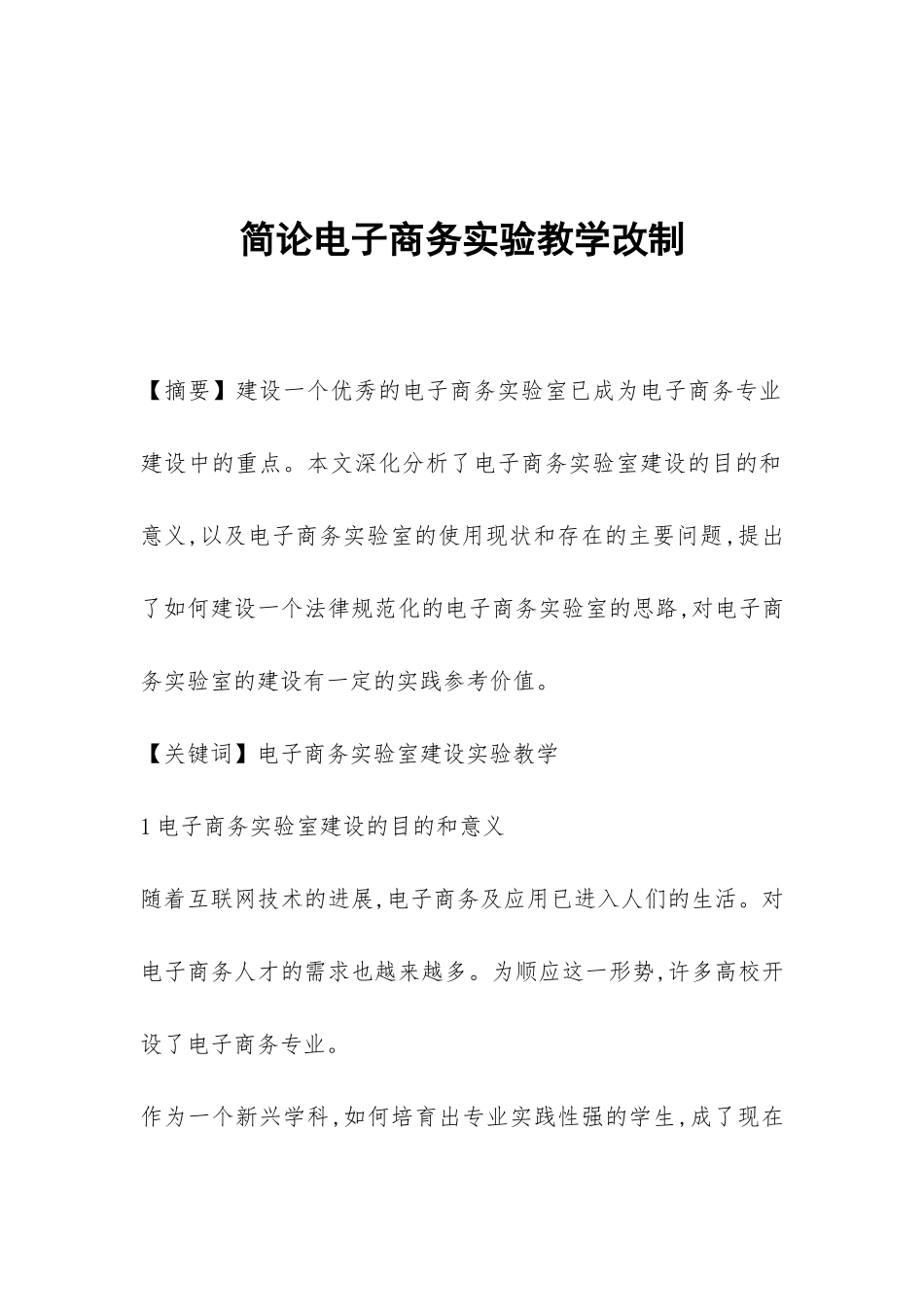 简论电子商务实验教学改制

【摘要】建设一个优秀的电子商务实验室已成为电子商务专业建设中的重点。本文深化分析了电子商务实验室建设的目的和意义,以及电子商务实验室的使用现状和存在的主要问题,提出了如何建设一个法律规范化的电子商务实验室的思路,对电子商务实验室的建设有一定的实践参考价值。

【关键词】电子商务实验室建设实验教学

1 电子商务实验室建设的目的和意义

随着互联网技术的进展,电子商务及应用已进入人们的生活。对电子商务人才的需求也越来越多。为顺应这一形势,许多高校开设了电子商务专业。

作为一个新兴学科,如何培育出专业实践性强的学生,成了现在